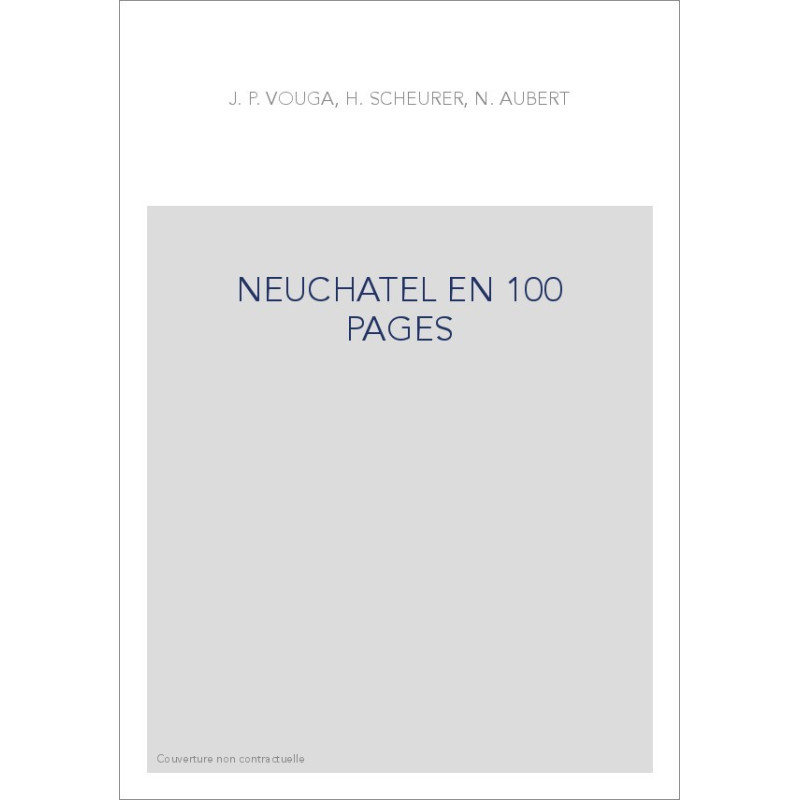 J. P. VOUGA, H. SCHEURER, N. AUBERT

NEUCHATEL EN 100 PAGES

Couverture non contractuelle